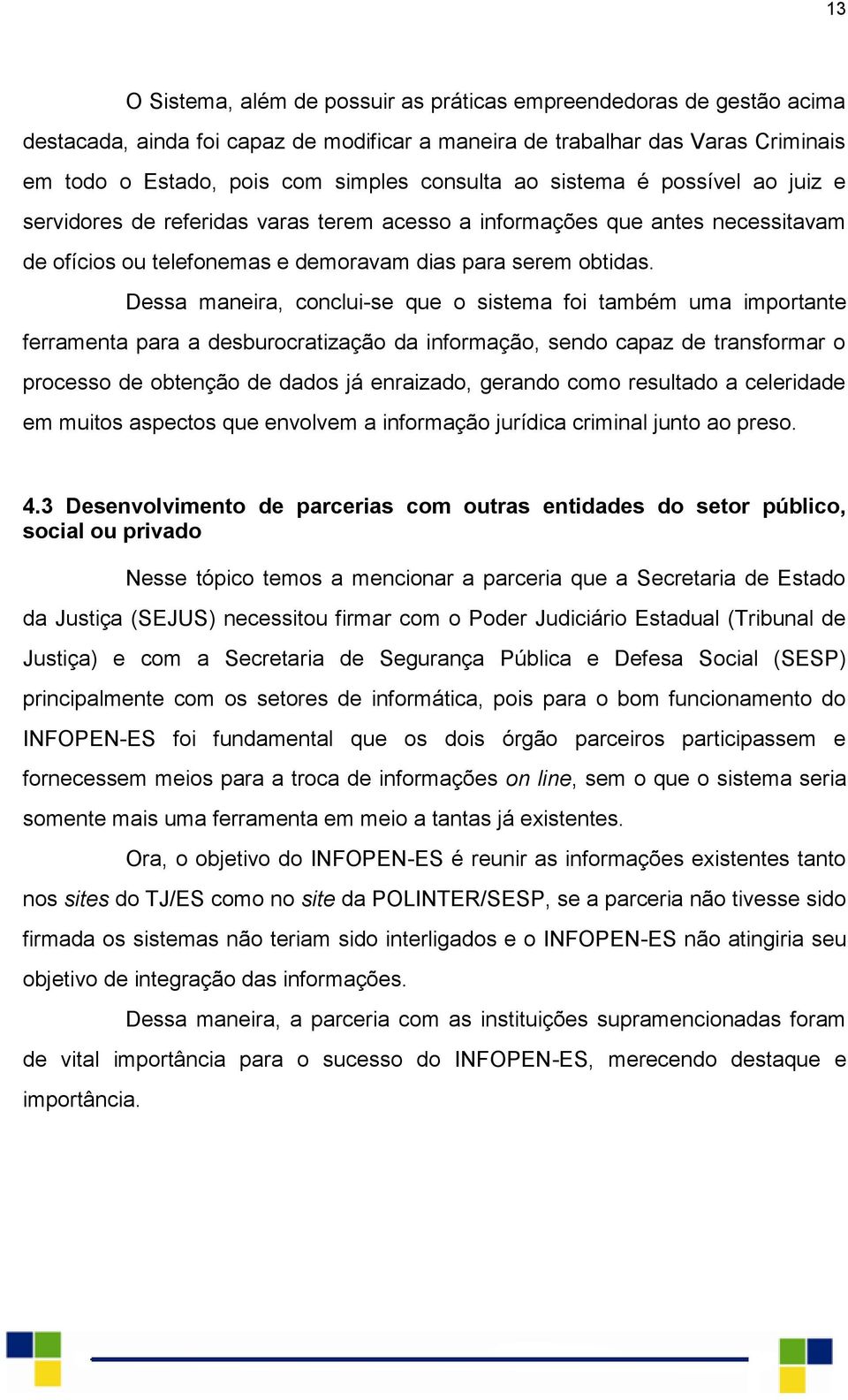 13

O Sistema, além de possuir as práticas empreendedoras de gestão acima destacada, ainda foi capaz de modificar a maneira de trabalhar das Varas Criminais em todo o Estado, pois com simples consulta ao sistema é possível ao juiz e servidores de referidas varas terem acesso a informações que antes necessitavam de ofícios ou telefonemas e demoravam dias para serem obtidas.

Dessa maneira, conclui-se que o sistema foi também uma importante ferramenta para a desburocratização da informação, sendo capaz de transformar o processo de obtenção de dados já enraizado, gerando como resultado a celeridade em muitos aspectos que envolvem a informação jurídica criminal junto ao preso.

4.3 Desenvolvimento de parcerias com outras entidades do setor público, social ou privado

Nesse tópico temos a mencionar a parceria que a Secretaria de Estado da Justiça (SEJUS) necessitou firmar com o Poder Judiciário Estadual (Tribunal de Justiça) e com a Secretaria de Segurança Pública e Defesa Social (SESP) principalmente com os setores de informática, pois para o bom funcionamento do INFOPEN-ES foi fundamental que os dois órgão parceiros participassem e fornecessem meios para a troca de informações on line, sem o que o sistema seria somente mais uma ferramenta em meio a tantas já existentes.

Ora, o objetivo do INFOPEN-ES é reunir as informações existentes tanto nos sites do TJ/ES como no site da POLINTER/SESP, se a parceria não tivesse sido firmada os sistemas não teriam sido interligados e o INFOPEN-ES não atingiria seu objetivo de integração das informações.

Dessa maneira, a parceria com as instituições supramencionadas foram de vital importância para o sucesso do INFOPEN-ES, merecendo destaque e importância.